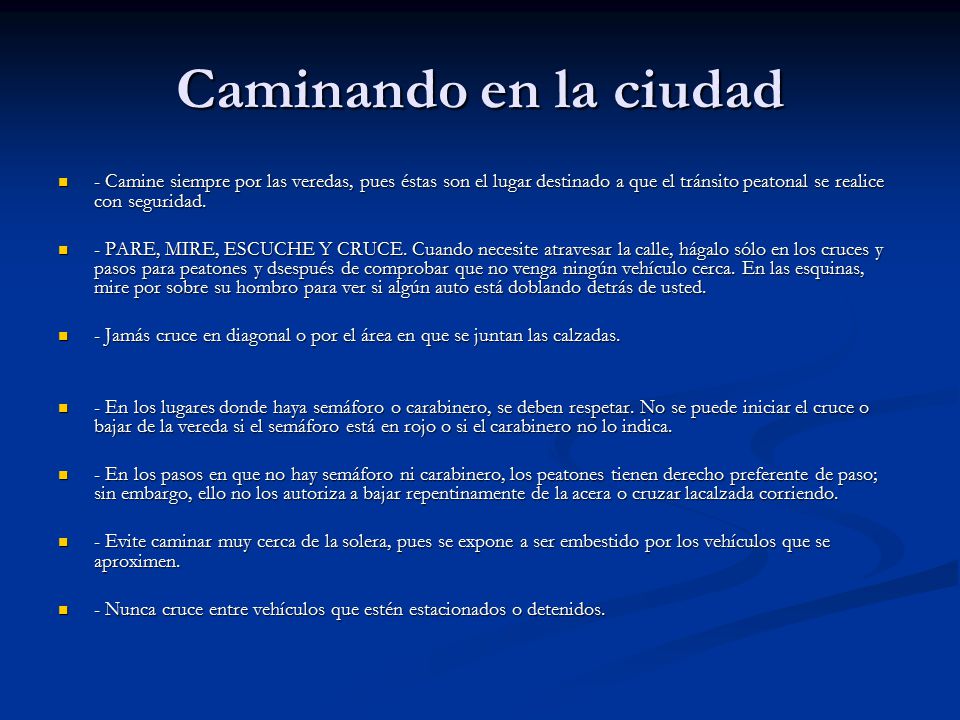 Caminando en la ciudad

- Camine siempre por las veredas, pues éstas son el lugar destinado a que el tránsito peatonal se realice con seguridad.

- PARE, MIRE, ESCUCHE Y CRUCE. Cuando necesite atravesar la calle, hágalo sólo en los cruces y pasos para peatones y dsespués de comprobar que no venga ningún vehículo cerca. En las esquinas, mire por sobre su hombro para ver si algún auto está doblando detrás de usted.

- Jamás cruce en diagonal o por el área en que se juntan las calzadas.

- En los lugares donde haya semáforo o carabinero, se deben respetar. No se puede iniciar el cruce o bajar de la vereda si el semáforo está en rojo o si el carabinero no lo indica.

- En los pasos en que no hay semáforo ni carabinero, los peatones tienen derecho preferente de paso; sin embargo, ello no los autoriza a bajar repentinamente de la acera o cruzar lacalzada corriendo.

- Evite caminar muy cerca de la solera, pues se expone a ser embestido por los vehículos que se aproximen.

- Nunca cruce entre vehículos que estén estacionados o detenidos.